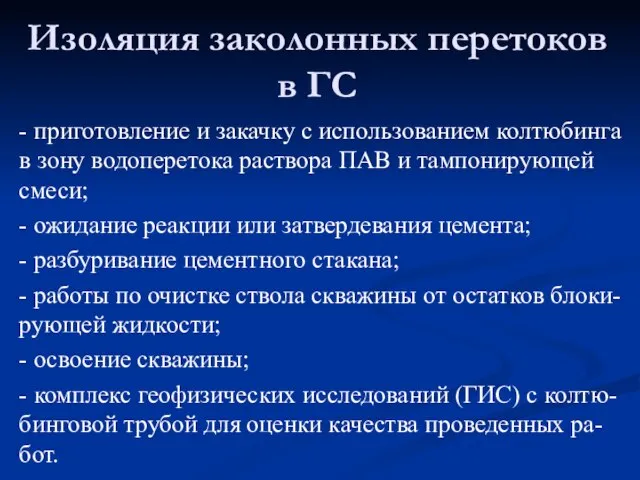 Изоляция заколонных перетоков в ГС

- приготовление и закачку с использованием колтюбинга в зону водоперетока раствора ПАВ и тампонирующей смеси;

- ожидание реакции или затвердевания цемента;

- разбуривание цементного стакана;

- работы по очистке ствола скважины от остатков блокирующей жидкости;

- освоение скважины;

- комплекс геофизических исследований (ГИС) с колтюбинговой трубой для оценки качества проведенных работ.